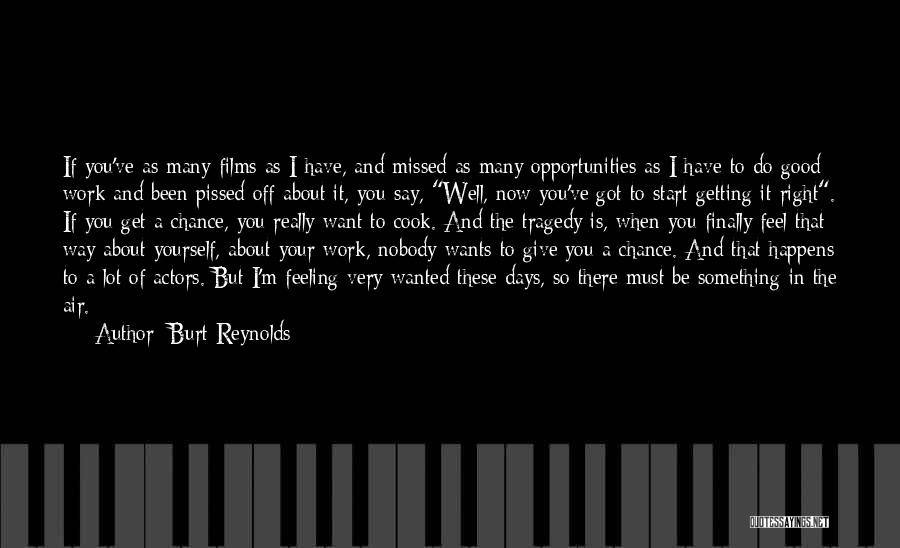 If you've as many films as I have, and missed as many opportunities as I have to do good work and been pissed off about it, you say, "Well, now you've got to start getting it right". If you get a chance, you really want to cook. And the tragedy is, when you finally feel that way about yourself, about your work, nobody wants to give you a chance. And that happens to a lot of actors. But I'm feeling very wanted these days, so there must be something in the air.

Author: Burt Reynolds

QUOTESSAYINGS.NET